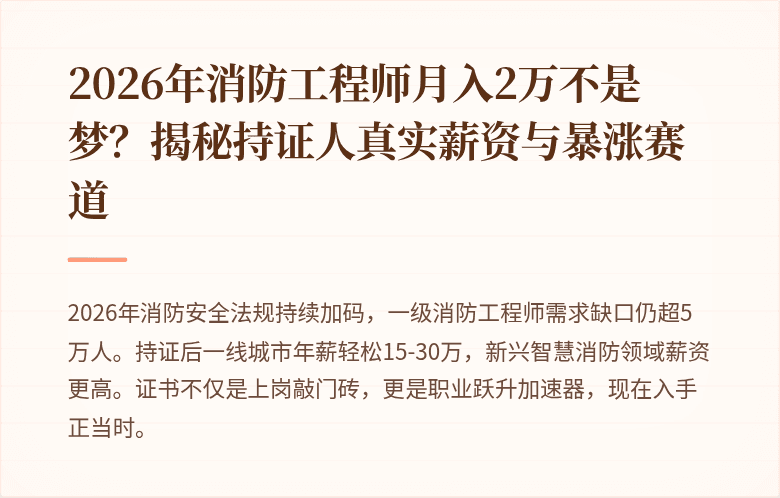 2026年消防工程师月入2万不是梦？揭秘持证人真实薪资与暴涨赛道

2026年消防安全法规持续加码，一级消防工程师需求缺口仍超5万人。持证后一线城市年薪轻松15-30万，新兴智慧消防领域薪资更高。证书不仅是上岗敲门砖，更是职业跃升加速器，现在入手正当时。